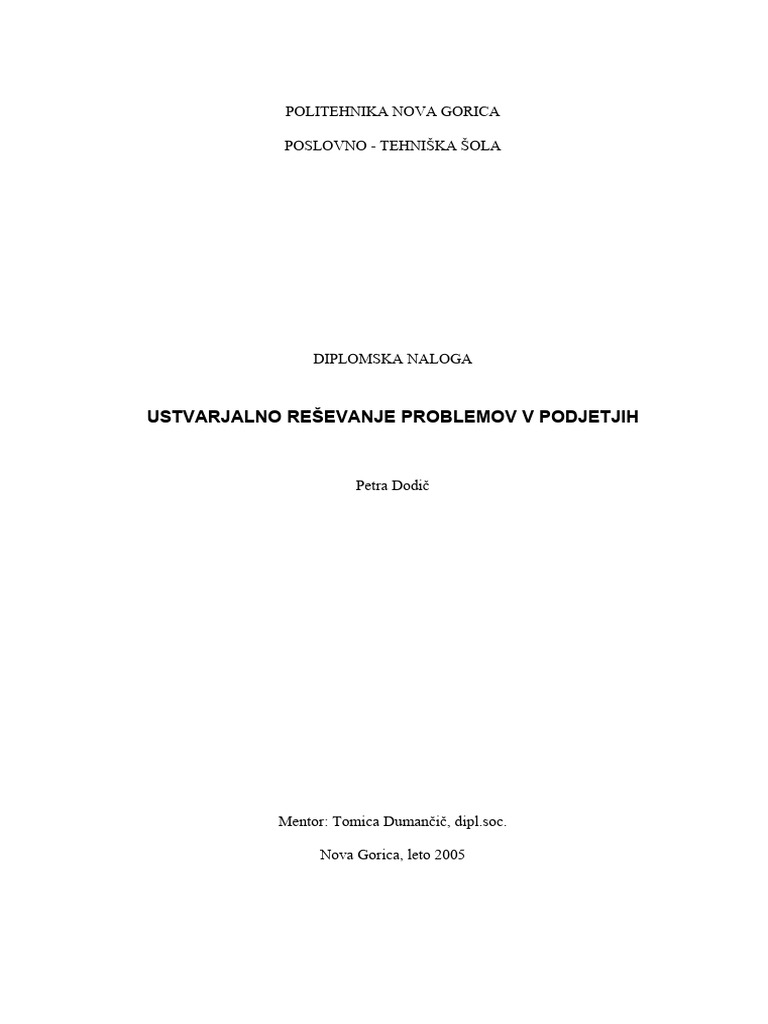 POLITEHNIKA NOVA GORICA

POSLOVNO - TEHNIŠKA ŠOLA

DIPLOMSKA NALOGA

USTVARJALNO REŠEVANJE PROBLEMOV V PODJETJIH

Petra Dodič

Mentor: Tomica Dumančič, dipl.soc.

Nova Gorica, leto 2005